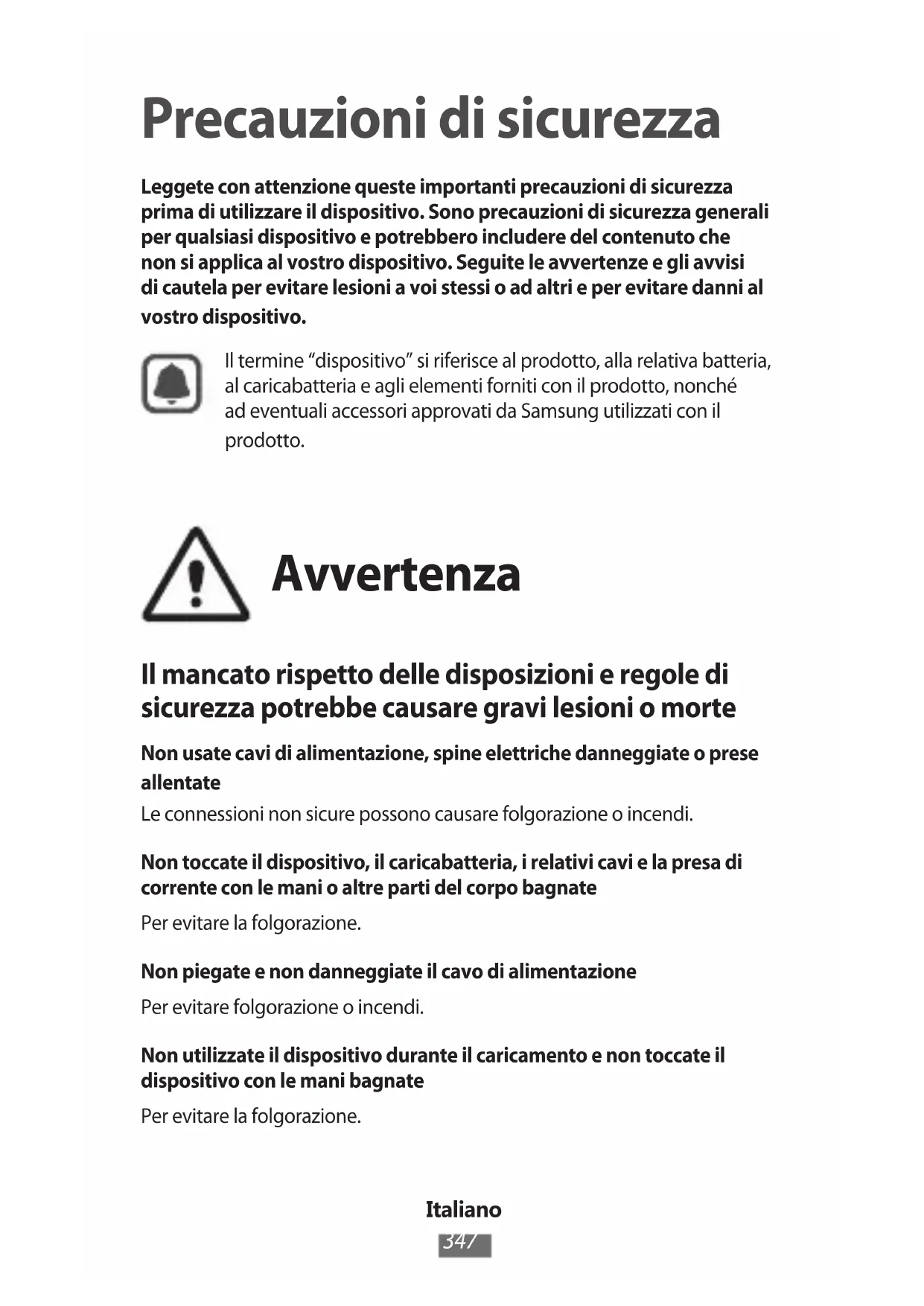 Precauzioni di sicurezza

Leggete con attenzione queste importanti precauzioni di sicurezza prima di utilizzare il dispositivo. Sono precauzioni di sicurezza generali per qualsiasi dispositivo e potrebbero includere del contenuto che non si applica al vostro dispositivo. Seguite le avvertenze e gli avvisi di cautela per evitare lesioni a voi stessi o ad altri e per evitare danni al vostro dispositivo.

Il termine “dispositivo” si riferisce al prodotto, alla relativa batteria, al caricabatteria e agli elementi forniti con il prodotto, nonché ad eventuali accessori approvati da Samsung utilizzati con il prodotto.

Avvertenza

Il mancato rispetto delle disposizioni e regole di sicurezza potrebbe causare gravi lesioni o morte

Non usate cavi di alimentazione, spine elettriche danneggiate o prese allentate

Le connessioni non sicure possono causare folgorazione o incendi.

Non toccate il dispositivo, il caricabatteria, i relativi cavi e la presa di corrente con le mani o altre parti del corpo bagnate

Per evitare la folgorazione.

Non piegate e non danneggiate il cavo di alimentazione

Per evitare folgorazione o incendi.

Non utilizzate il dispositivo durante il caricamento e non toccate il dispositivo con le mani bagnate

Per evitare la folgorazione.

Italiano
347